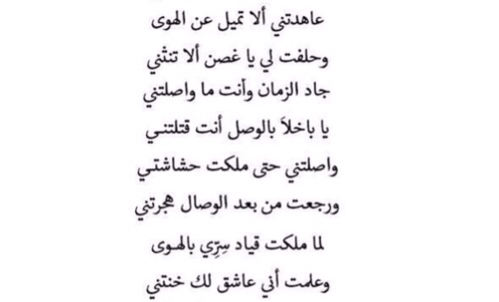 عاهدتني ألا تميل عن الهوى
وحلفت لي يا غصن ألا تنثني
جاد الزمان وأنت ما واصلتني
يا باخلاً بالوصل أنت قتلتني
واصلتني حتى ملكت حشاشتي
ورجعت من بعد الوصال هجرتني
لما ملكت قياد سِرّي بالهوى
وعلمت أني عاشق لك خنتني